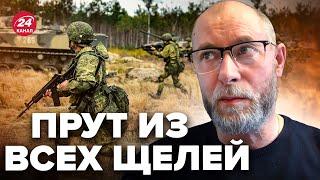 24 КАНАЛ

ПРУТ ИЗ ВСЕХ ЩЕЛЕЙ